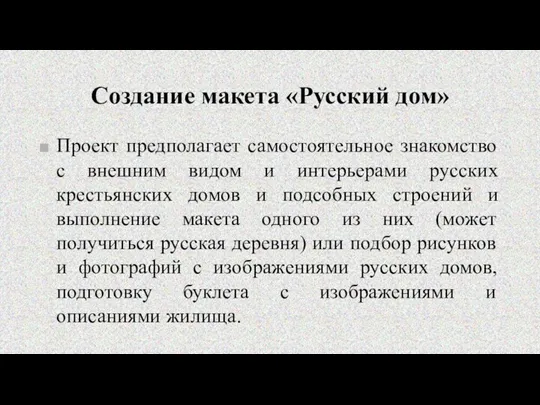 Создание макета «Русский дом»

Проект предполагает самостоятельное знакомство с внешним видом и интерьерами русских крестьянских домов и подсобных строений и выполнение макета одного из них (может получиться русская деревня) или подбор рисунков и фотографий с изображениями русских домов, подготовку буклета с изображениями и описаниями жилища.